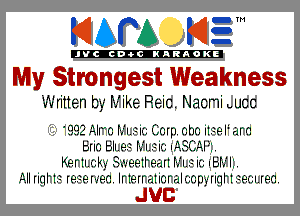 KARAOKE™
JVC CD+G KARAOKE

My Strongest Weakness

Written by Mike Reid, Naomi Judd

© 1992 Almo Music Corp. obo itself and Brio Blues Music (ASCAP). Kentucky Sweetheart Music (BMI). All rights reserved. International copyright secured.

JVC